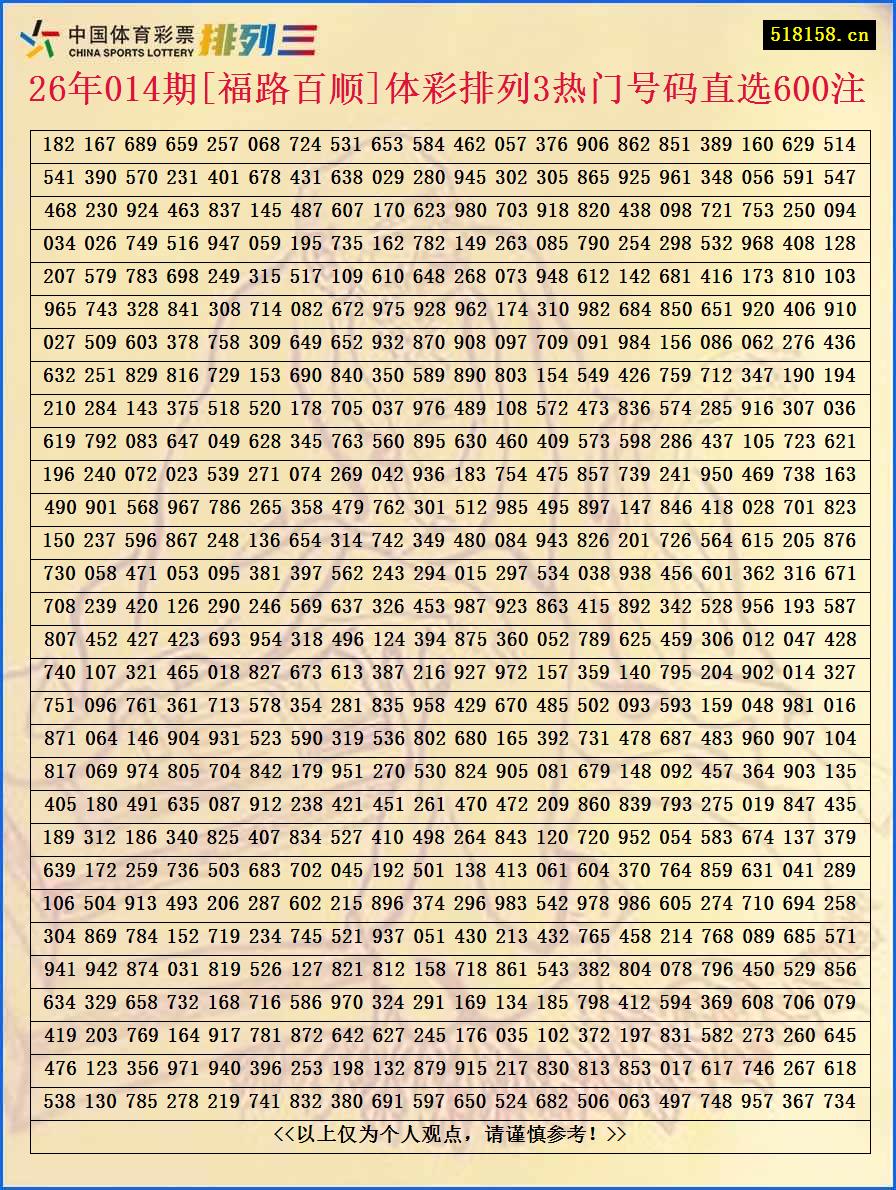 中国体育彩票 CHINA SPORTS LOTTERY 排列三

518158.cn

26年014期[福路百顺]体彩排列3热门号码直选600注

182 167 689 659 257 068 724 531 653 584 462 057 376 906 862 851 389 160 629 514
541 390 570 231 401 678 431 638 029 280 945 302 305 865 925 961 348 056 591 547
468 230 924 463 837 145 487 607 170 623 980 703 918 820 438 098 721 753 250 094
034 026 749 516 947 059 195 735 162 782 149 263 085 790 254 298 532 968 408 128
207 579 783 698 249 315 517 109 610 648 268 073 948 612 142 681 416 173 810 103
965 743 328 841 308 714 082 672 975 928 962 174 310 982 684 850 651 920 406 910
027 509 603 378 758 309 649 652 932 870 908 097 709 091 984 156 086 062 276 436
632 251 829 816 729 153 690 840 350 589 890 803 154 549 426 759 712 347 190 194
210 284 143 375 518 520 178 705 037 976 489 108 572 473 836 574 285 916 307 036
619 792 083 647 049 628 345 763 560 895 630 460 409 573 598 286 437 105 723 621
196 240 072 023 539 271 074 269 042 936 183 754 475 857 739 241 950 469 738 163
490 901 568 967 786 265 358 479 762 301 512 985 495 897 147 846 418 028 701 823
150 237 596 867 248 136 654 314 742 349 480 084 943 826 201 726 564 615 205 876
730 058 471 053 095 381 397 562 243 294 015 297 534 038 938 456 601 362 316 671
708 239 420 126 290 246 569 637 326 453 987 923 863 415 892 342 528 956 193 587
807 452 427 423 693 954 318 496 124 394 875 360 052 789 625 459 306 012 047 428
740 107 321 465 018 827 673 613 387 216 927 972 157 359 140 795 204 902 014 327
751 096 761 361 713 578 354 281 835 958 429 670 485 502 093 593 159 048 981 016
871 064 146 904 931 523 590 319 536 802 680 165 392 731 478 687 483 960 907 104
817 069 974 805 704 842 179 951 270 530 824 905 081 679 148 092 457 364 903 135
405 180 491 635 087 912 238 421 451 261 470 472 209 860 839 793 275 019 847 435
189 312 186 340 825 407 834 527 410 498 264 843 120 720 952 054 583 674 137 379
639 172 259 736 503 683 702 045 192 501 138 413 061 604 370 764 859 631 041 289
106 504 913 493 206 287 602 215 896 374 296 983 542 978 986 605 274 710 694 258
304 869 784 152 719 234 745 521 937 051 430 213 432 765 458 214 768 089 685 571
941 942 874 031 819 526 127 821 812 158 718 861 543 382 804 078 796 450 529 856
634 329 658 732 168 716 586 970 324 291 169 134 185 798 412 594 369 608 706 079
419 203 769 164 917 781 872 642 627 245 176 035 102 372 197 831 582 273 260 645
476 123 356 971 940 396 253 198 132 879 915 217 830 813 853 017 617 746 267 618
538 130 785 278 219 741 832 380 691 597 650 524 682 506 063 497 748 957 367 734

<<以上仅为个人观点，请谨慎参考！>>